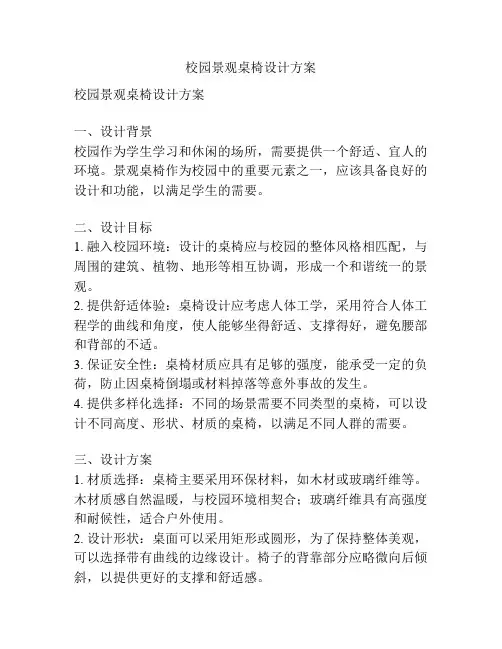 校园景观桌椅设计方案

校园景观桌椅设计方案

一、设计背景
校园作为学生学习和休闲的场所，需要提供一个舒适、宜人的环境。景观桌椅作为校园中的重要元素之一，应该具备良好的设计和功能，以满足学生的需要。

二、设计目标
1. 融入校园环境：设计的桌椅应与校园的整体风格相匹配，与周围的建筑、植物、地形等相互协调，形成一个和谐统一的景观。
2. 提供舒适体验：桌椅设计应考虑人体工学，采用符合人体工程学的曲线和角度，使人能够坐得舒适、支撑得好，避免腰部和背部的不适。
3. 保证安全性：桌椅材质应具有足够的强度，能承受一定的负荷，防止因桌椅倒塌或材料掉落等意外事故的发生。
4. 提供多样化选择：不同的场景需要不同类型的桌椅，可以设计不同高度、形状、材质的桌椅，以满足不同人群的需要。

三、设计方案
1. 材质选择：桌椅主要采用环保材料，如木材或玻璃纤维等。木材质感自然温暖，与校园环境相契合；玻璃纤维具有高强度和耐候性，适合户外使用。
2. 设计形状：桌面可以采用矩形或圆形，为了保持整体美观，可以选择带有曲线的边缘设计。椅子的背靠部分应略微向后倾斜，以提供更好的支撑和舒适感。